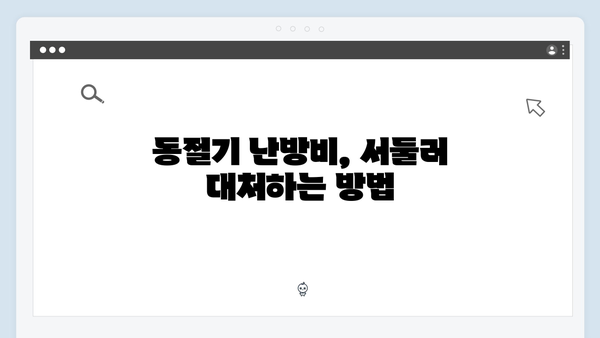 동절기 난방비, 서둘러 대처하는 방법